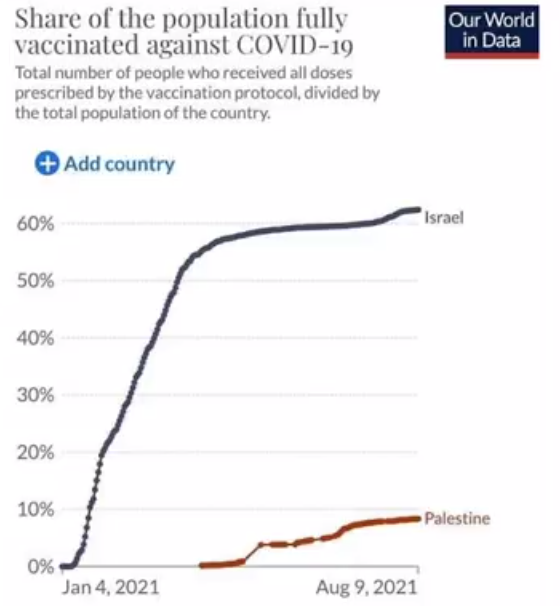 Share of the population fully vaccinated against COVID-19

Our World in Data

Total number of people who received all doses prescribed by the vaccination protocol, divided by the total population of the country.

Add country

60%
50%
40%
30%
20%
10%
0%

Israel

Palestine

Jan 4, 2021

Aug 9, 2021